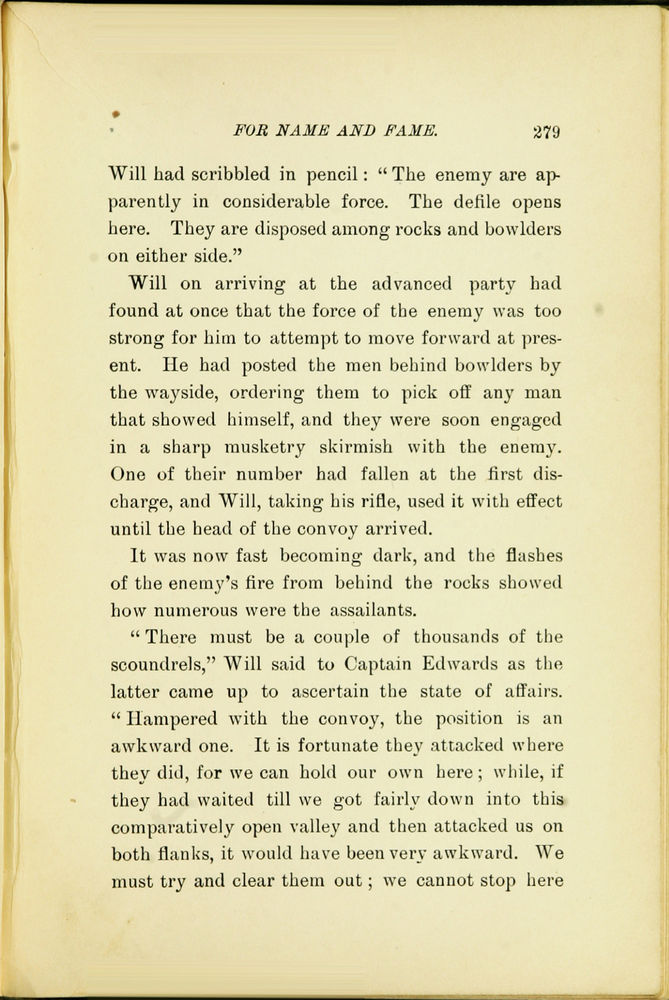 FOR NAME AND FAME. 279

Will had scribbled in pencil: "The enemy are apparently in considerable force. The defile opens here. They are disposed among rocks and bowlders on either side."

Will on arriving at the advanced party had found at once that the force of the enemy was too strong for him to attempt to move forward at present. He had posted the men behind bowlders by the wayside, ordering them to pick off any man that showed himself, and they were soon engaged in a sharp musketry skirmish with the enemy. One of their number had fallen at the first discharge, and Will, taking his rifle, used it with effect until the head of the convoy arrived.

It was now fast becoming dark, and the flashes of the enemy's fire from behind the rocks showed how numerous were the assailants.

"There must be a couple of thousands of the scoundrels," Will said to Captain Edwards as the latter came up to ascertain the state of affairs. "Hampered with the convoy, the position is an awkward one. It is fortunate they attacked where they did, for we can hold our own here; while, if they had waited till we got fairly down into this comparatively open valley and then attacked us on both flanks, it would have been very awkward. We must try and clear them out; we cannot stop here